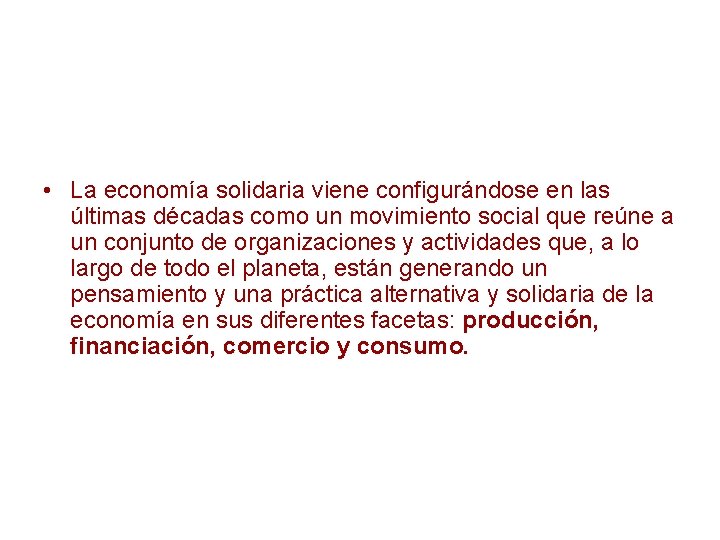 • La economía solidaria viene configurándose en las últimas décadas como un movimiento social que reúne a un conjunto de organizaciones y actividades que, a lo largo de todo el planeta, están generando un pensamiento y una práctica alternativa y solidaria de la economía en sus diferentes facetas: producción, financiación, comercio y consumo.